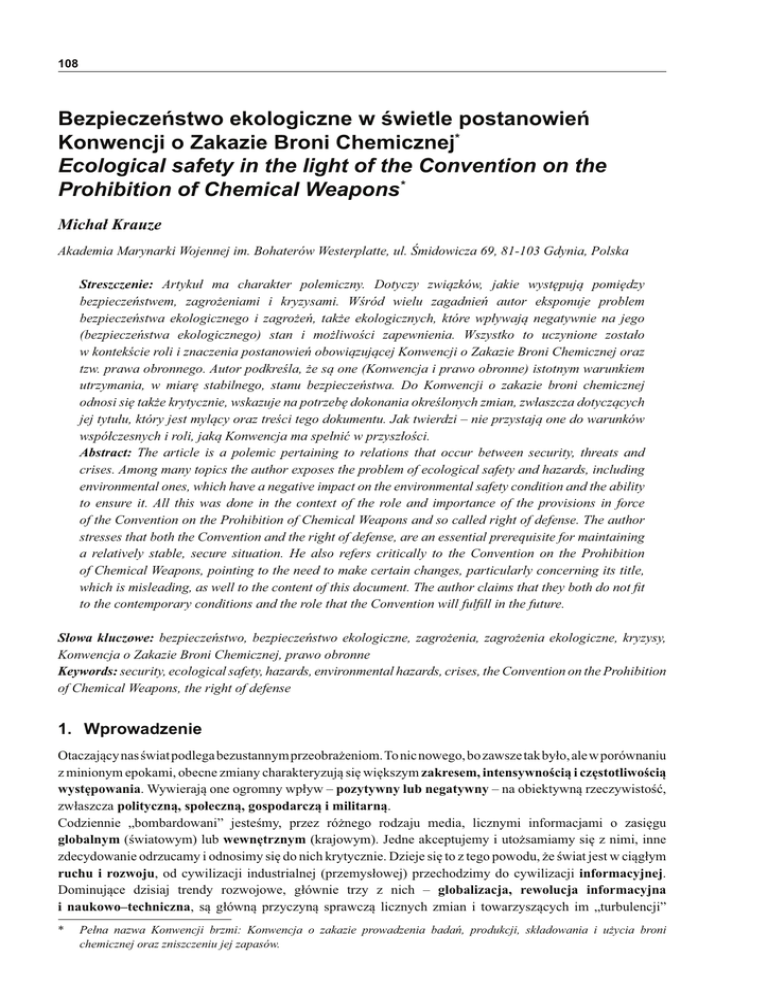 108

Bezpieczeństwo ekologiczne w świetle postanowień Konwencji o Zakazie Broni Chemicznej*
Ecological safety in the light of the Convention on the Prohibition of Chemical Weapons*

Michał Krauze

Akademia Marynarki Wojennej im. Bohaterów Westerplatte, ul. Śmidowicza 69, 81-103 Gdynia, Polska

Streszczenie: Artykuł ma charakter polemiczny. Dotyczy związków, jakie występują pomiędzy bezpieczeństwem, zagrożeniami i kryzysami. Wśród wielu zagadnień autor eksponuje problem bezpieczeństwa ekologicznego i zagrożeń, także ekologicznych, które wpływają negatywnie na jego (bezpieczeństwa ekologicznego) stan i możliwości zapewnienia. Wszystko to uczynione zostało w kontekście roli i znaczenia postanowień obowiązującej Konwencji o Zakazie Broni Chemicznej oraz tzw. prawa obronnego. Autor podkreśla, że są one (Konwencja i prawo obronne) istotnym warunkiem utrzymania, w miarę stabilnego, stanu bezpieczeństwa. Do Konwencji o zakazie broni chemicznej odnosi się także krytycznie, wskazuje na potrzebę dokonania określonych zmian, zwłaszcza dotyczących jej tytułu, który jest mylący oraz treści tego dokumentu. Jak twierdzi – nie przystają one do warunków współczesnych i roli, jaką Konwencja ma spełnić w przyszłości.
Abstract: The article is a polemic pertaining to relations that occur between security, threats and crises. Among many topics the author exposes the problem of ecological safety and hazards, including environmental ones, which have a negative impact on the environmental safety condition and the ability to ensure it. All this was done in the context of the role and importance of the provisions in force of the Convention on the Prohibition of Chemical Weapons and so called right of defense. The author stresses that both the Convention and the right of defense, are an essential prerequisite for maintaining a relatively stable, secure situation. He also refers critically to the Convention on the Prohibition of Chemical Weapons, pointing to the need to make certain changes, particularly concerning its title, which is misleading, as well to the content of this document. The author claims that they both do not fit to the contemporary conditions and the role that the Convention will fulfill in the future.

Słowa kluczowe: bezpieczeństwo, bezpieczeństwo ekologiczne, zagrożenia, zagrożenia ekologiczne, kryzysy, Konwencja o Zakazie Broni Chemicznej, prawo obronne
Keywords: security, ecological safety, hazards, environmental hazards, crises, the Convention on the Prohibition of Chemical Weapons, the right of defense

1. Wprowadzenie

Otaczający nas świat podlega bezustannym przeobrażeniom. To nic nowego, bo zawsze tak było, ale w porównaniu z minionym epokami, obecne zmiany charakteryzują się większym zakresem, intensywnością i częstotliwością występowania. Wywierają one ogromny wpływ – pozytywny lub negatywny – na obiektywną rzeczywistość, zwłaszcza polityczną, społeczną, gospodarczą i militarną.
Codziennie „bombardowani" jesteśmy, przez różnego rodzaju media, licznymi informacjami o zasięgu globalnym (światowym) lub wewnętrznym (krajowym). Jedne akceptujemy i utożsamiamy się z nimi, inne zdecydowanie odrzucamy i odnosimy się do nich krytycznie. Dzieje się to z tego powodu, że świat jest w ciągłym ruchu i rozwoju, od cywilizacji industrialnej (przemysłowej) przechodzimy do cywilizacji informacyjnej. Dominujące dzisiaj trendy rozwojowe, głównie trzy z nich – globalizacja, rewolucja informacyjna i naukowo–techniczna, są główną przyczyną sprawczą licznych zmian i towarzyszących im „turbulencji"

* Pełna nazwa Konwencji brzmi: Konwencja o zakazie prowadzenia badań, produkcji, składowania i użycia broni chemicznej oraz zniszczeniu jej zapasów.